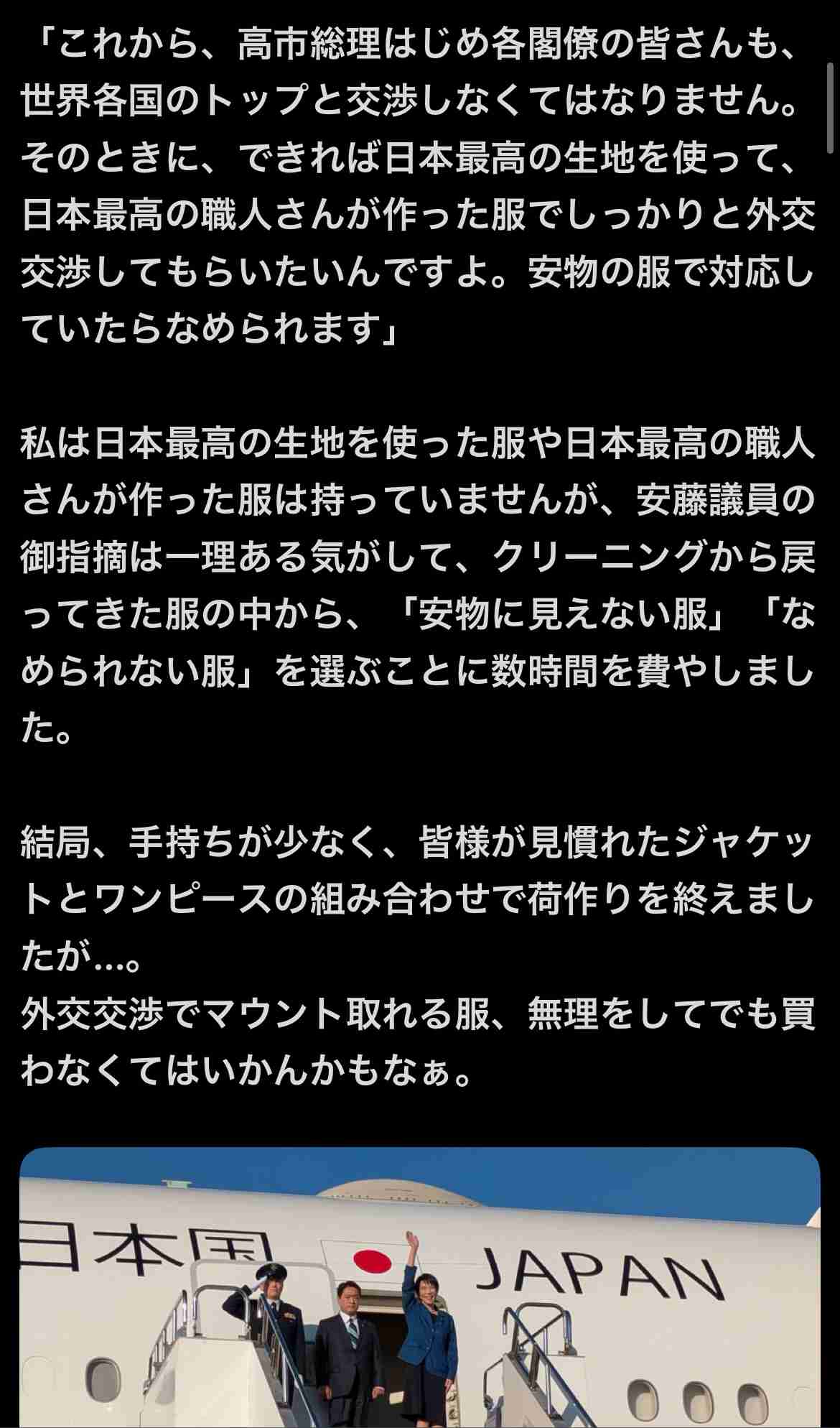 「これから、高市総理はじめ各閣僚の皆さんも、世界各国のトップと交渉しなくてはなりません。そのときに、できれば日本最高の生地を使って、日本最高の職人さんが作った服でしっかりと外交交渉してもらいたいんですよ。安物の服で対応していたらなめられます」

私は日本最高の生地を使った服や日本最高の職人さんが作った服は持っていませんが、安藤議員の御指摘は一理ある気がして、クリーニングから戻ってきた服の中から、「安物に見えない服」「なめられない服」を選ぶことに数時間を費やしました。

結局、手持ちが少なく、皆様が見慣れたジャケットとワンピースの組み合わせで荷作りを終えましたが…。
外交交渉でマウント取れる服、無理をしてでも買わなくてはいかんかもなぁ。

日本国

JAPAN